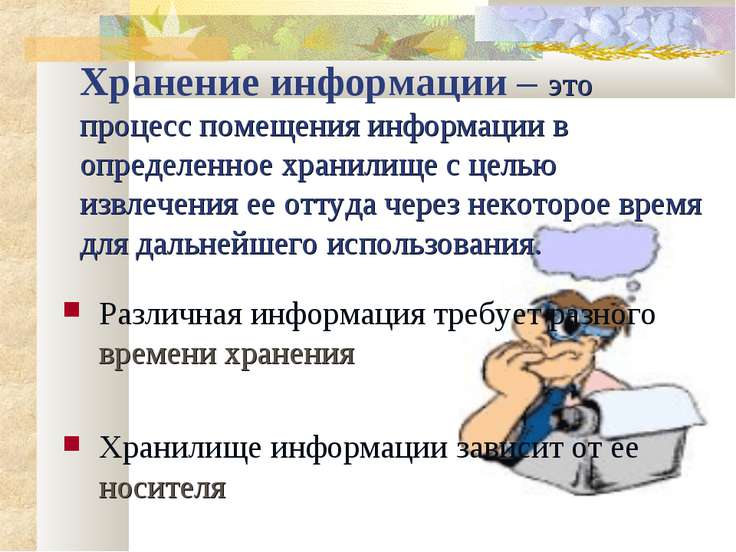 Хранение информации – это процесс помещения информации в определенное хранилище с целью извлечения ее оттуда через некоторое время для дальнейшего использования.

Различная информация требует разного времени хранения

Хранилище информации зависит от ее носителя